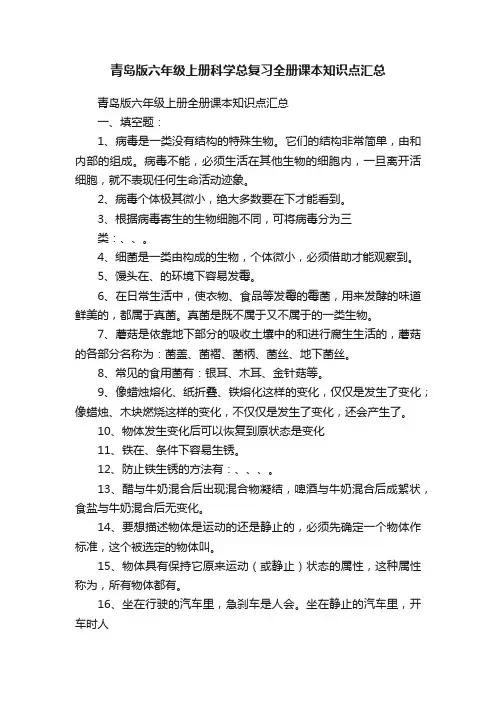 青岛版六年级上册科学总复习全册课本知识点汇总

青岛版六年级上册全册课本知识点汇总

一、填空题：

1、病毒是一类没有结构的特殊生物。它们的结构非常简单，由和内部的组成。病毒不能，必须生活在其他生物的细胞内，一旦离开活细胞，就不表现任何生命活动迹象。

2、病毒个体极其微小，绝大多数要在下才能看到。

3、根据病毒寄生的生物细胞不同，可将病毒分为三类：、、。

4、细菌是一类由构成的生物，个体微小，必须借助才能观察到。

5、馒头在、的环境下容易发霉。

6、在日常生活中，使衣物、食品等发霉的霉菌，用来发酵的味道鲜美的，都属于真菌。真菌是既不属于又不属于的一类生物。

7、蘑菇是依靠地下部分的吸收土壤中的和进行腐生生活的，蘑菇的各部分名称为：菌盖、菌褶、菌柄、菌丝、地下菌丝。

8、常见的食用菌有：银耳、木耳、金针菇等。

9、像蜡烛熔化、纸折叠、铁熔化这样的变化，仅仅是发生了变化；像蜡烛、木块燃烧这样的变化，不仅仅是发生了变化，还会产生了。

10、物体发生变化后可以恢复到原状态是变化

11、铁在、条件下容易生锈。

12、防止铁生锈的方法有：、、、。

13、醋与牛奶混合后出现混合物凝结，啤酒与牛奶混合后成絮状，食盐与牛奶混合后无变化。

14、要想描述物体是运动的还是静止的，必须先确定一个物体作标准，这个被选定的物体叫。

15、物体具有保持它原来运动（或静止）状态的属性，这种属性称为，所有物体都有。

16、坐在行驶的汽车里，急刹车是人会。坐在静止的汽车里，开车时人